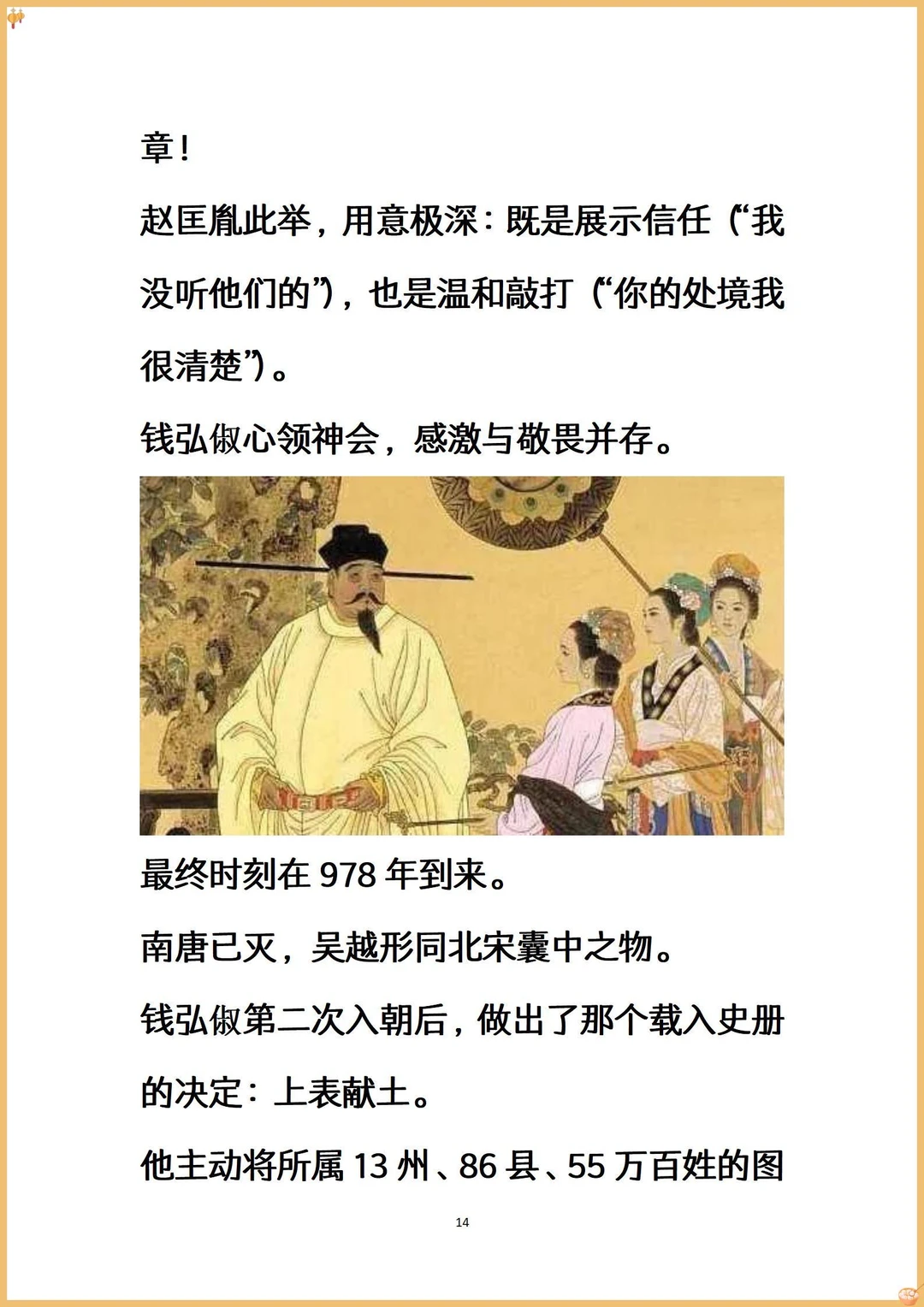 章！

赵匡胤此举，用意极深：既是展示信任（“我没听他们的”），也是温和敲打（“你的处境我很清楚”）。

钱弘俶心领神会，感激与敬畏并存。

最终时刻在978年到来。

南唐已灭，吴越形同北宋囊中之物。

钱弘俶第二次入朝后，做出了那个载入史册的决定：上表献土。

他主动将所属13州、86县、55万百姓的图

14